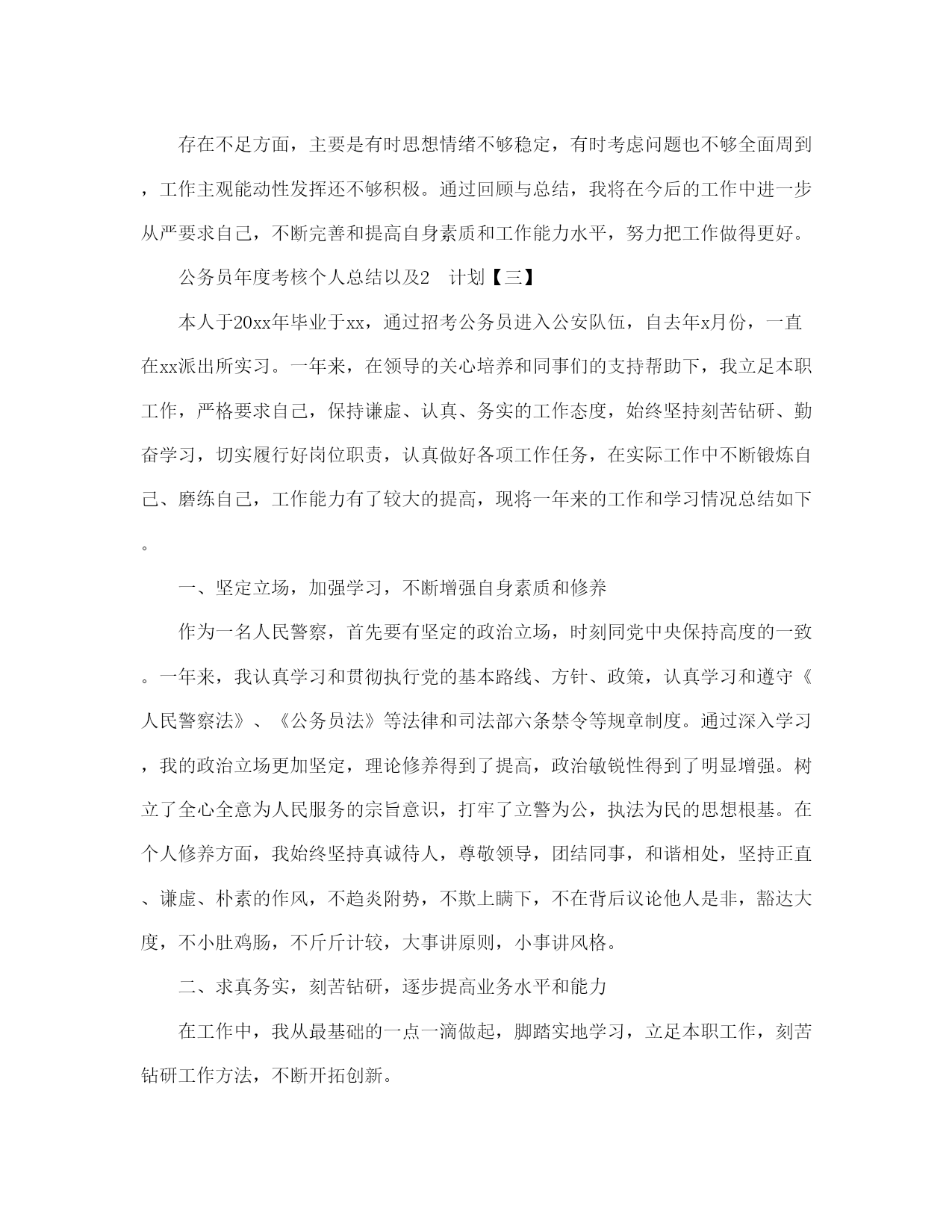 存在不足方面，主要是有时思想情绪不够稳定，有时考虑问题也不够全面周到，工作主观能动性发挥还不够积极。通过回顾与总结，我将在今后的工作中进一步从严要求自己，不断完善和提高自身素质和工作能力水平，努力把工作做得更好。

公务员年度考核个人总结以及2 计划【三】

本人于20xx年毕业于xx，通过招考公务员进入公安队伍，自去年x月份，一直在xx派出所实习。一年来，在领导的关心培养和同事们的支持帮助下，我立足本职工作，严格要求自己，保持谦虚、认真、务实的工作态度，始终坚持刻苦钻研、勤奋学习，切实履行好岗位职责，认真做好各项工作任务，在实际工作中不断锻炼自己、磨练自己，工作能力有了较大的提高，现将一年来的工作和学习情况总结如下。

一、坚定立场，加强学习，不断增强自身素质和修养

作为一名人民警察，首先要有坚定的政治立场，时刻同党中央保持高度的一致。一年来，我认真学习和贯彻执行党的基本路线、方针、政策，认真学习和遵守《人民警察法》、《公务员法》等法律和司法部六条禁令等规章制度。通过深入学习，我的政治立场更加坚定，理论修养得到了提高，政治敏锐性得到了明显增强。树立了全心全意为人民服务的宗旨意识，打牢了立警为公，执法为民的思想根基。在个人修养方面，我始终坚持真诚待人，尊敬领导，团结同事，和谐相处，坚持正直、谦虚、朴素的作风，不趋炎附势，不欺上瞒下，不在背后议论他人是非，豁达大度，不小肚鸡肠，不斤斤计较，大事讲原则，小事讲风格。

二、求真务实，刻苦钻研，逐步提高业务水平和能力

在工作中，我从最基础的一点一滴做起，脚踏实地学习，立足本职工作，刻苦钻研工作方法，不断开拓创新。